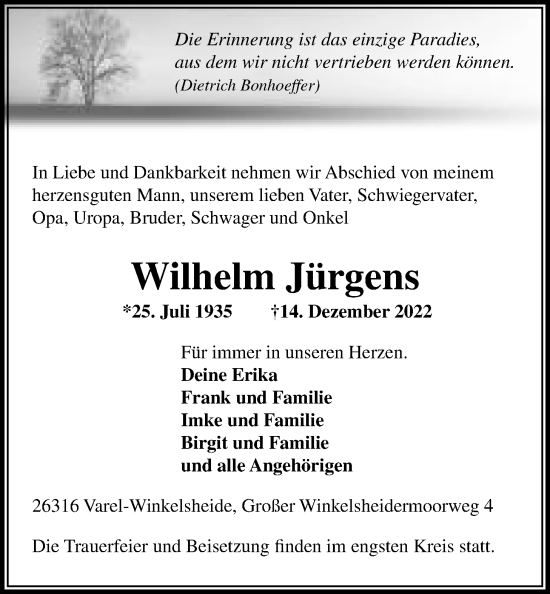 Die Erinnerung ist das einzige Paradies, aus dem wir nicht vertrieben werden können.
(Dietrich Bonhoeffer)

In Liebe und Dankbarkeit nehmen wir Abschied von meinem herzensguten Mann, unserem lieben Vater, Schwiegervater, Opa, Uropa, Bruder, Schwager und Onkel

Wilhelm Jürgens

*25. Juli 1935 †14. Dezember 2022

Für immer in unseren Herzen.
Deine Erika
Frank und Familie
Imke und Familie
Birgit und Familie
und alle Angehörigen

26316 Varel-Winkelsheide, Großer Winkelsheidermoorweg 4

Die Trauerfeier und Beisetzung finden im engsten Kreis statt.